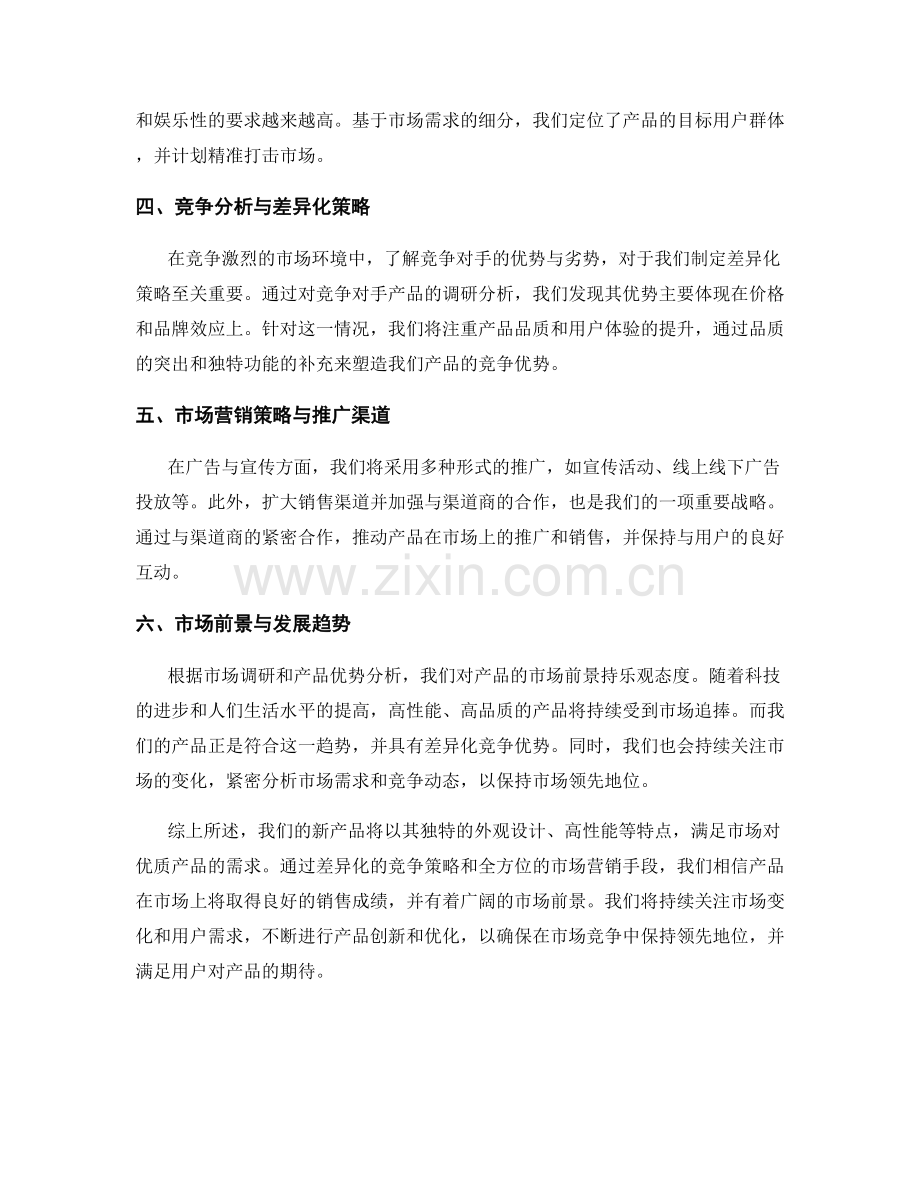 和娱乐性的要求越来越高。基于市场需求的细分，我们定位了产品的目标用户群体，并计划精准打击市场。

四、竞争分析与差异化策略

在竞争激烈的市场环境中，了解竞争对手的优势与劣势，对于我们制定差异化策略至关重要。通过对竞争对手产品的调研分析，我们发现其优势主要体现在价格和品牌效应上。针对这一情况，我们将注重产品品质和用户体验的提升，通过品质的突出和独特功能的补充来塑造我们产品的竞争优势。

五、市场营销策略与推广渠道

在广告与宣传方面，我们将采用多种形式的推广，如宣传活动、线上线下广告投放等。此外，扩大销售渠道并加强与渠道商的合作，也是我们的一项重要战略。通过与渠道商的紧密合作，推动产品在市场上的推广和销售，并保持与用户的良好互动。

六、市场前景与发展趋势

根据市场调研和产品优势分析，我们对产品的市场前景持乐观态度。随着科技的进步和人们生活水平的提高，高性能、高品质的产品将持续受到市场追捧。而我们的产品正是符合这一趋势，并具有差异化竞争优势。同时，我们也会持续关注市场的变化，紧密分析市场需求和竞争动态，以保持市场领先地位。

综上所述，我们的新产品将以其独特的外观设计、高性能等特点，满足市场对优质产品的需求。通过差异化的竞争策略和全方位的市场营销手段，我们相信产品在市场上将取得良好的销售成绩，并有着广阔的市场前景。我们将持续关注市场变化和用户需求，不断进行产品创新和优化，以确保在市场竞争中保持领先地位，并满足用户对产品的期待。

www.zixin.com.cn